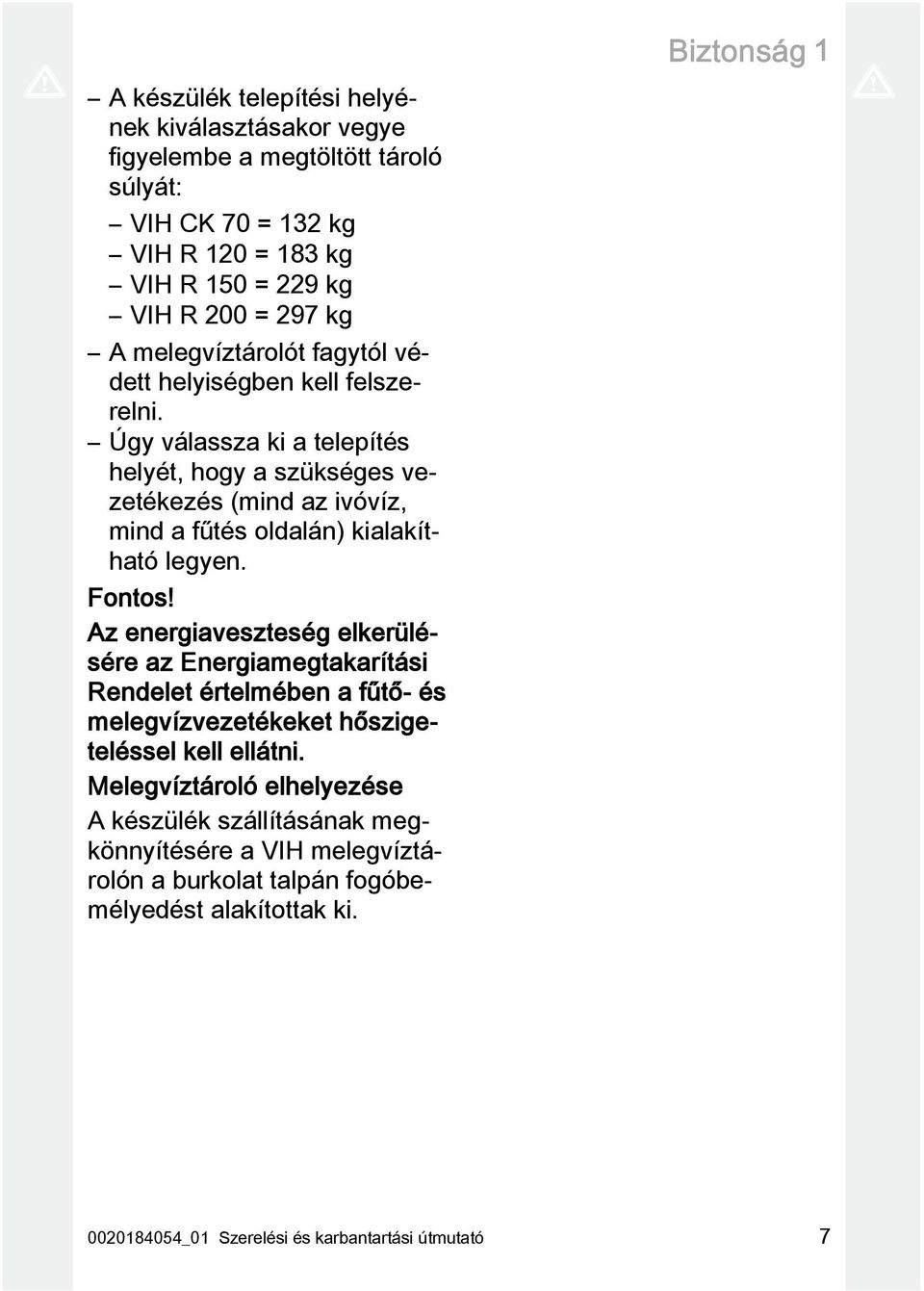 Biztonság 1

– A készülék telepítési helyének kiválasztásakor vegye figyelembe a megtöltött tároló súlyát:

– VIH CK 70 = 132 kg
– VIH R 120 = 183 kg
– VIH R 150 = 229 kg
– VIH R 200 = 297 kg

– A melegvíztárolót fagytól védett helyiségben kell felszerelni.

– Úgy válassza ki a telepítés helyét, hogy a szükséges vezetékezés (mind az ivóvíz, mind a fűtés oldalán) kialakítható legyen.

Fontos!

Az energiaveszteség elkerülésére az Energiamegtakarítási Rendelet értelmében a fűtő- és melegvízvezetékeket hőszigeteléssel kell ellátni.

Melegvíztároló elhelyezése

A készülék szállításának megkönnyítésére a VIH melegvíztárolón a burkolat talpán fogóbemélyedést alakítottak ki.

0020184054_01 Szerelési és karbantartási útmutató 7